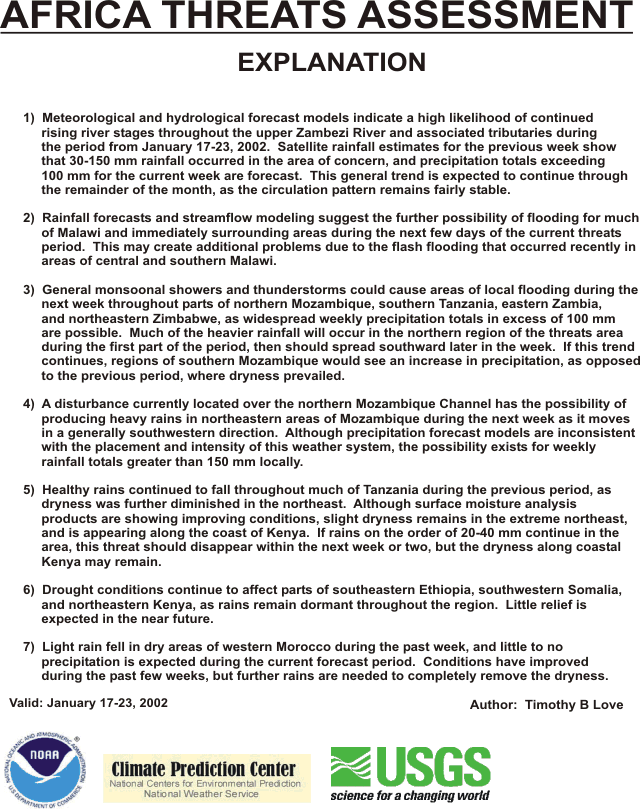 AFRICA THREATS ASSESSMENT

EXPLANATION

1) Meteorological and hydrological forecast models indicate a high likelihood of continued rising river stages throughout the upper Zambezi River and associated tributaries during the period from January 17-23, 2002. Satellite rainfall estimates for the previous week show that 30-150 mm rainfall occurred in the area of concern, and precipitation totals exceeding 100 mm for the current week are forecast. This general trend is expected to continue through the remainder of the month, as the circulation pattern remains fairly stable.

2) Rainfall forecasts and streamflow modeling suggest the further possibility of flooding for much of Malawi and immediately surrounding areas during the next few days of the current threats period. This may create additional problems due to the flash flooding that occurred recently in areas of central and southern Malawi.

3) General monsoonal showers and thunderstorms could cause areas of local flooding during the next week throughout parts of northern Mozambique, southern Tanzania, eastern Zambia, and northeastern Zimbabwe, as widespread weekly precipitation totals in excess of 100 mm are possible. Much of the heavier rainfall will occur in the northern region of the threats area during the first part of the period, then should spread southward later in the week. If this trend continues, regions of southern Mozambique would see an increase in precipitation, as opposed to the previous period, where dryness prevailed.

4) A disturbance currently located over the northern Mozambique Channel has the possibility of producing heavy rains in northeastern areas of Mozambique during the next week as it moves in a generally southwestern direction. Although precipitation forecast models are inconsistent with the placement and intensity of this weather system, the possibility exists for weekly rainfall totals greater than 150 mm locally.

5) Healthy rains continued to fall throughout much of Tanzania during the previous period, as dryness was further diminished in the northeast. Although surface moisture analysis products are showing improving conditions, slight dryness remains in the extreme northeast, and is appearing along the coast of Kenya. If rains on the order of 20-40 mm continue in the area, this threat should disappear within the next week or two, but the dryness along coastal Kenya may remain.

6) Drought conditions continue to affect parts of southeastern Ethiopia, southwestern Somalia, and northeastern Kenya, as rains remain dormant throughout the region. Little relief is expected in the near future.

7) Light rain fell in dry areas of western Morocco during the past week, and little to no precipitation is expected during the current forecast period. Conditions have improved during the past few weeks, but further rains are needed to completely remove the dryness.

Valid: January 17-23, 2002

Author: Timothy B Love

NATIONAL OCEANIC AND ATMOSPHERIC ADMINISTRATION NOAA U.S. DEPARTMENT OF COMMERCE

Climate Prediction Center
National Centers for Environmental Prediction
National Weather Service

USGS
science for a changing world